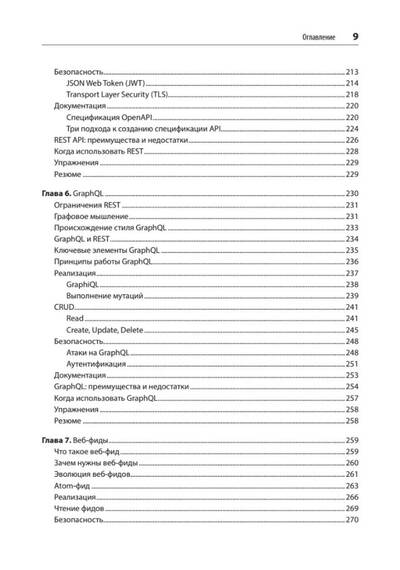 Оглавление 9

Безопасность 213
JSON Web Token (JWT) 214
Transport Layer Security (TLS) 218
Документация 220
Спецификация OpenAPI 220
Три подхода к созданию спецификации API 224
REST API: преимущества и недостатки 226
Когда использовать REST 228
Упражнения 229
Резюме 229

Глава 6. GraphQL 230
Ограничения REST 231
Графовое мышление 231
Происхождение стиля GraphQL 233
GraphQL и REST 234
Ключевые элементы GraphQL 235
Принципы работы GraphQL 236
Реализация 237
GraphiQL 238
Выполнение мутаций 239
CRUD 241
Read 241
Create, Update, Delete 245
Безопасность 248
Атаки на GraphQL 248
Аутентификация 251
Документация 253
GraphQL: преимущества и недостатки 254
Когда использовать GraphQL 257
Упражнения 258
Резюме 258

Глава 7. Веб-фиды 259
Что такое веб-фид 259
Зачем нужны веб-фиды 260
Эволюция веб-фидов 261
Atom-фид 263
Реализация 266
Чтение фидов 269
Безопасность 270